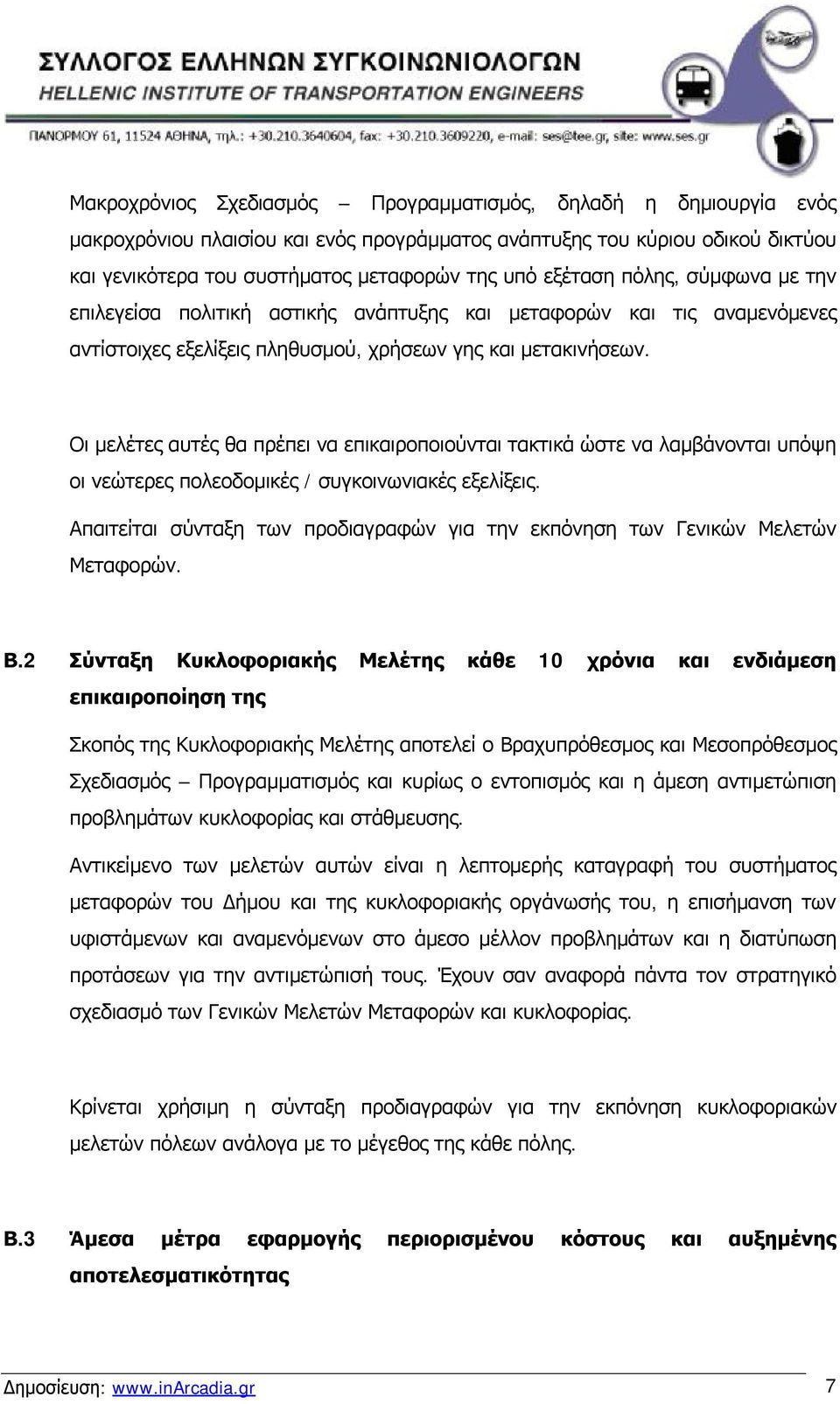 ΣΥΛΛΟΓΟΣ ΕΛΛΗΝΩΝ ΣΥΓΚΟΙΝΩΝΙΟΛΟΓΩΝ
HELLENIC INSTITUTE OF TRANSPORTATION ENGINEERS
ΠΑΝΟΡΜΟΥ 61, 11524 ΑΘΗΝΑ, τηλ.: +30.210.3640604, fax: +30.210.3609220, e-mail: ses@tee.gr, site: www.ses.gr

Μακροχρόνιος Σχεδιασμός – Προγραμματισμός, δηλαδή η δημιουργία ενός μακροχρόνιου πλαισίου και ενός προγράμματος ανάπτυξης του κύριου οδικού δικτύου και γενικότερα του συστήματος μεταφορών της υπό εξέταση πόλης, σύμφωνα με την επιλεγείσα πολιτική αστικής ανάπτυξης και μεταφορών και τις αναμενόμενες αντίστοιχες εξελίξεις πληθυσμού, χρήσεων γης και μετακινήσεων.

Οι μελέτες αυτές θα πρέπει να επικαιροποιούνται τακτικά ώστε να λαμβάνονται υπόψη οι νεώτερες πολεοδομικές / συγκοινωνιακές εξελίξεις.

Απαιτείται σύνταξη των προδιαγραφών για την εκπόνηση των Γενικών Μελετών Μεταφορών.

Β.2 Σύνταξη Κυκλοφοριακής Μελέτης κάθε 10 χρόνια και ενδιάμεση επικαιροποίηση της

Σκοπός της Κυκλοφοριακής Μελέτης αποτελεί ο Βραχυπρόθεσμος και Μεσοπρόθεσμος Σχεδιασμός – Προγραμματισμός και κυρίως ο εντοπισμός και η άμεση αντιμετώπιση προβλημάτων κυκλοφορίας και στάθμευσης.

Αντικείμενο των μελετών αυτών είναι η λεπτομερής καταγραφή του συστήματος μεταφορών του Δήμου και της κυκλοφοριακής οργάνωσής του, η επισήμανση των υφιστάμενων και αναμενόμενων στο άμεσο μέλλον προβλημάτων και η διατύπωση προτάσεων για την αντιμετώπισή τους. Έχουν σαν αναφορά πάντα τον στρατηγικό σχεδιασμό των Γενικών Μελετών Μεταφορών και κυκλοφορίας.

Κρίνεται χρήσιμη η σύνταξη προδιαγραφών για την εκπόνηση κυκλοφοριακών μελετών πόλεων ανάλογα με το μέγεθος της κάθε πόλης.

Β.3 Άμεσα μέτρα εφαρμογής περιορισμένου κόστους και αυξημένης αποτελεσματικότητας

Δημοσίευση: www.inArcadia.gr 7